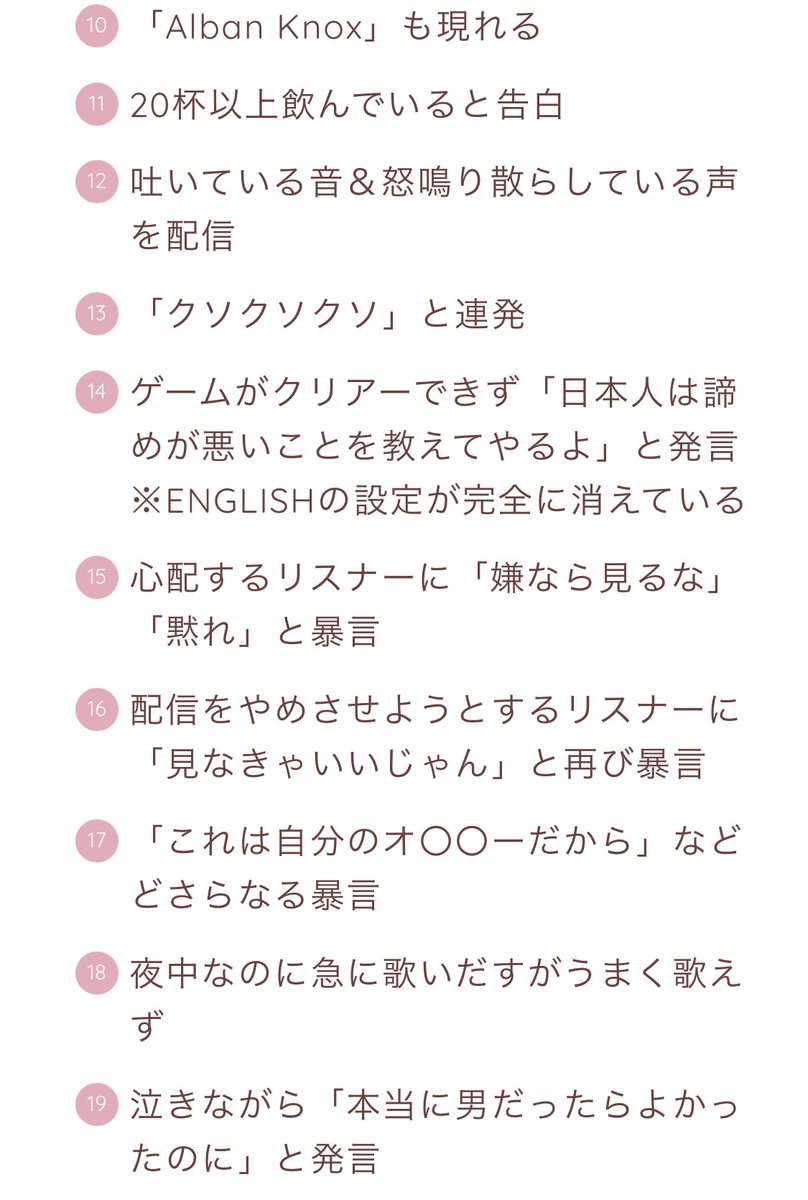 10 「Alban Knox」も現れる

11 20杯以上飲んでいると告白

12 吐いている音＆怒鳴り散らしている声を配信

13 「クソクソクソ」と連発

14 ゲームがクリアーできず「日本人は諦めが悪いことを教えてやるよ」と発言 ※ENGLISHの設定が完全に消えている

15 心配するリスナーに「嫌なら見るな」「黙れ」と暴言

16 配信をやめさせようとするリスナーに「見なきゃいいじゃん」と再び暴言

17 「これは自分のオ〇〇ーだから」などどさらなる暴言

18 夜中なのに急に歌いだすがうまく歌えず

19 泣きながら「本当に男だったらよかったのに」と発言